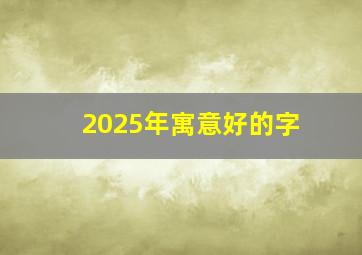 2025年寓意好的字